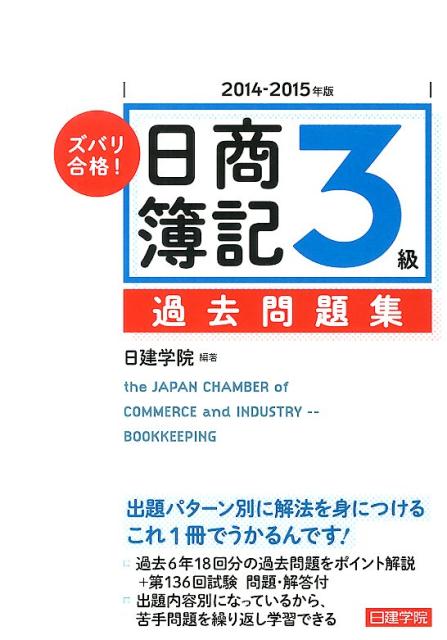 2014-2015年版

ズバリ合格!

日商簿記3級

過去問題集

日建学院 編著

the JAPAN CHAMBER of COMMERCE and INDUSTRY -- BOOKKEEPING

出題パターン別に解法を身につける
これ1冊でうかるんです!

過去6年18回分の過去問題をポイント解説
+第136回試験 問題・解答付

出題内容別になっているから、
苦手問題を繰り返し学習できる

日建学院